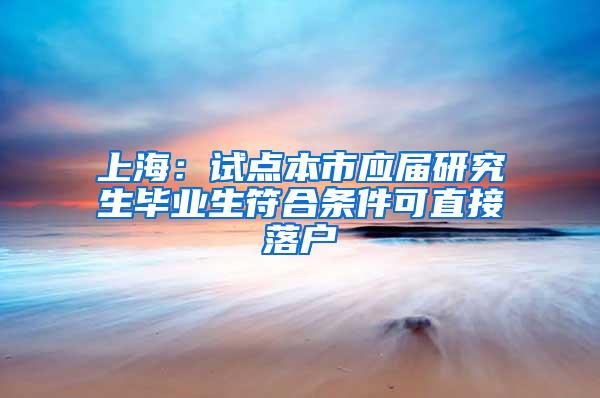 上海：试点本市应届研究生毕业生符合条件可直接落户